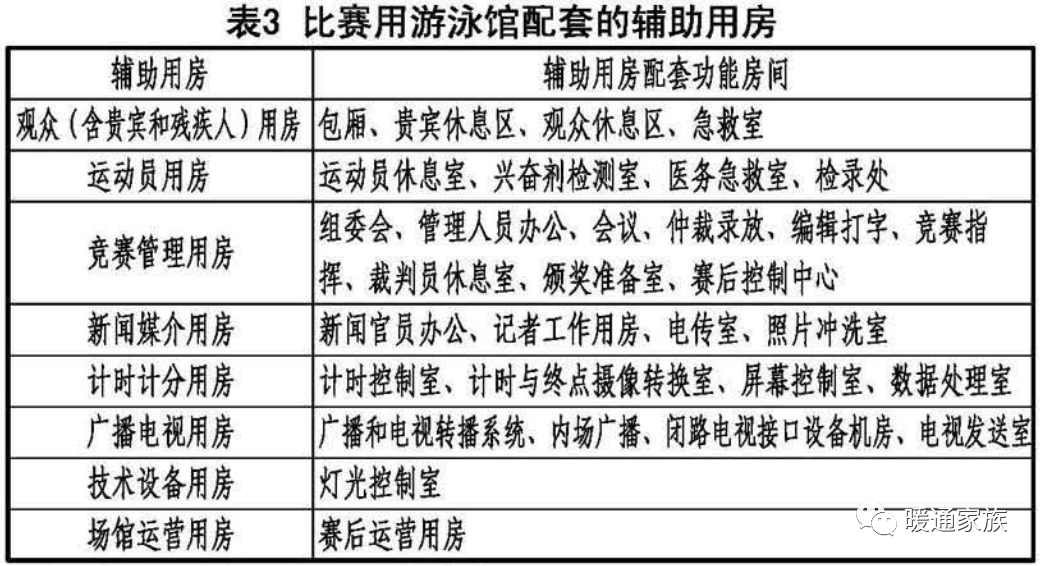 表3 比赛用游泳馆配套的辅助用房

| 辅助用房 | 辅助用房配套功能房间 |
|---|---|
| 观众（含贵宾和残疾人）用房 | 包厢、贵宾休息区、观众休息区、急救室 |
| 运动员用房 | 运动员休息室、兴奋剂检测室、医务急救室、检录处 |
| 竞赛管理用房 | 组委会、管理人员办公、会议、仲裁录放、编辑打字、竞赛指挥、裁判员休息室、颁奖准备室、赛后控制中心 |
| 新闻媒介用房 | 新闻官员办公、记者工作用房、电传室、照片冲洗室 |
| 计时计分用房 | 计时控制室、计时与终点摄像转换室、屏幕控制室、数据处理室 |
| 广播电视用房 | 广播和电视转播系统、内场广播、闭路电视接口设备机房、电视发送室 |
| 技术设备用房 | 灯光控制室 |
| 场馆运营用房 | 赛后运营用房 |

暖通家族